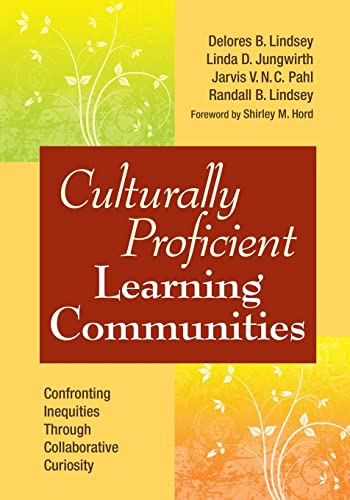 Delores B. Lindsey
Linda D. Jungwirth
Jarvis V. N. C. Pahl
Randall B. Lindsey
Foreword by Shirley M. Hord

Culturally Proficient Learning Communities

Confronting Inequities Through Collaborative Curiosity